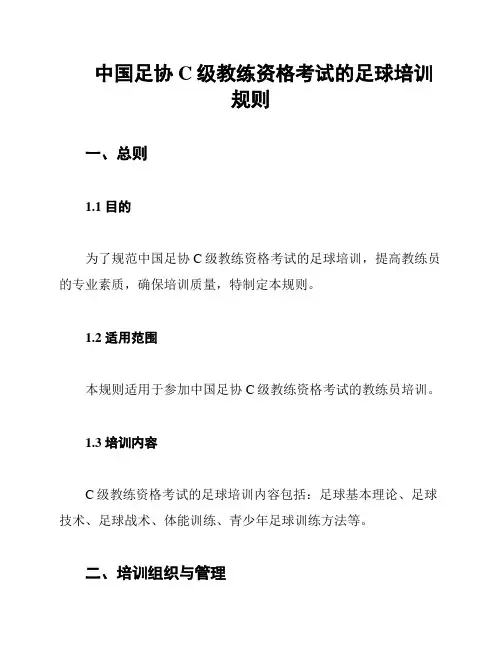 中国足协 C 级教练资格考试的足球培训规则

一、总则

1.1 目的

为了规范中国足协 C 级教练资格考试的足球培训，提高教练员的专业素质，确保培训质量，特制定本规则。

1.2 适用范围

本规则适用于参加中国足协 C 级教练资格考试的教练员培训。

1.3 培训内容

C 级教练资格考试的足球培训内容包括：足球基本理论、足球技术、足球战术、体能训练、青少年足球训练方法等。

二、培训组织与管理